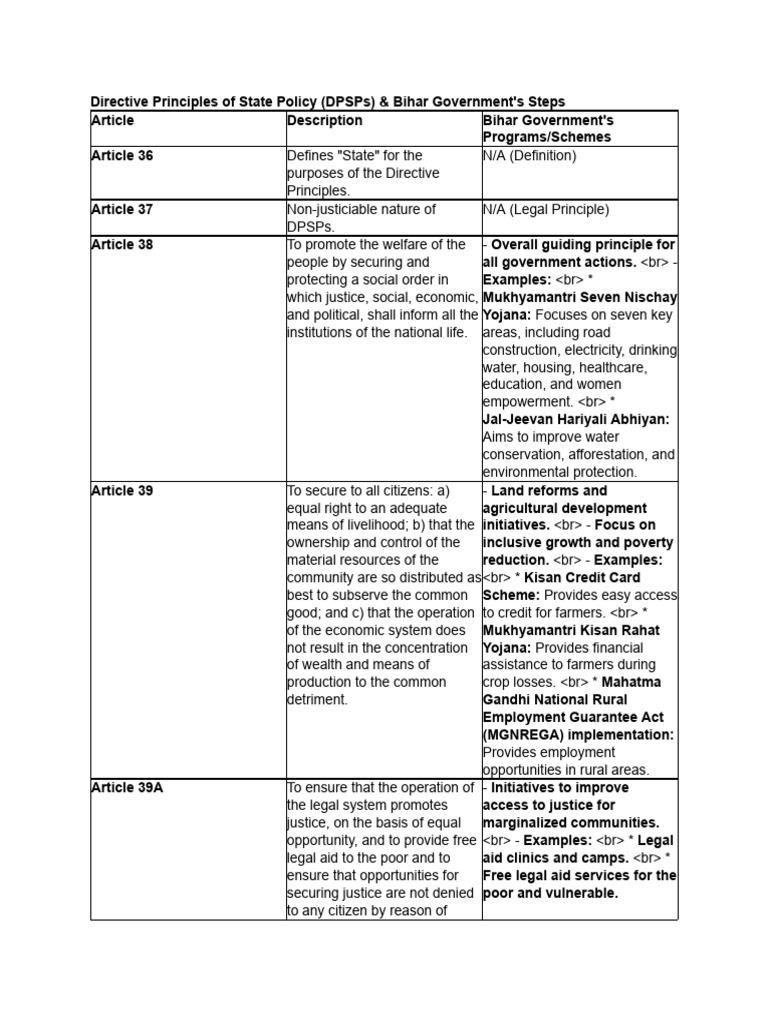 Directive Principles of State Policy (DPSPs) & Bihar Government's Steps

| Article | Description | Bihar Government's Programs/Schemes |
|---|---|---|
| Article 36 | Defines "State" for the purposes of the Directive Principles. | N/A (Definition) |
| Article 37 | Non-justiciable nature of DPSPs. | N/A (Legal Principle) |
| Article 38 | To promote the welfare of the people by securing and protecting a social order in which justice, social, economic, and political, shall inform all the institutions of the national life. | - Overall guiding principle for all government actions. <br> - Examples: <br> * Mukhyamantri Seven Nischay Yojana: Focuses on seven key areas, including road construction, electricity, drinking water, housing, healthcare, education, and women empowerment. <br> * Jal-Jeevan Hariyali Abhiyan: Aims to improve water conservation, afforestation, and environmental protection. |
| Article 39 | To secure to all citizens: a) equal right to an adequate means of livelihood; b) that the ownership and control of the material resources of the community are so distributed as best to subserve the common good; and c) that the operation of the economic system does not result in the concentration of wealth and means of production to the common detriment. | - Land reforms and agricultural development initiatives. <br> - Focus on inclusive growth and poverty reduction. <br> - Examples: <br> * Kisan Credit Card Scheme: Provides easy access to credit for farmers. <br> * Mukhyamantri Kisan Rahat Yojana: Provides financial assistance to farmers during crop losses. <br> * Mahatma Gandhi National Rural Employment Guarantee Act (MGNREGA) implementation: Provides employment opportunities in rural areas. |
| Article 39A | To ensure that the operation of the legal system promotes justice, on the basis of equal opportunity, and to provide free legal aid to the poor and to ensure that opportunities for securing justice are not denied to any citizen by reason of | - Initiatives to improve access to justice for marginalized communities. <br> - Examples: <br> * Legal aid clinics and camps. <br> * Free legal aid services for the poor and vulnerable. |